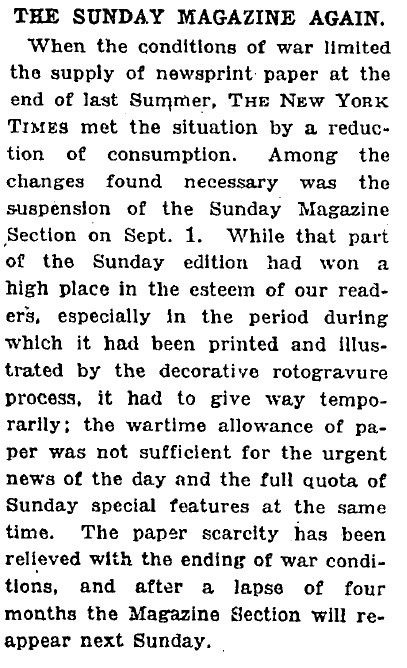 THE SUNDAY MAGAZINE AGAIN.

When the conditions of war limited the supply of newsprint paper at the end of last Summer, THE NEW YORK TIMES met the situation by a reduction of consumption. Among the changes found necessary was the suspension of the Sunday Magazine Section on Sept. 1. While that part of the Sunday edition had won a high place in the esteem of our readers, especially in the period during which it had been printed and illustrated by the decorative rotogravure process, it had to give way temporarily; the wartime allowance of paper was not sufficient for the urgent news of the day and the full quota of Sunday special features at the same time. The paper scarcity has been relieved with the ending of war conditions, and after a lapse of four months the Magazine Section will reappear next Sunday.